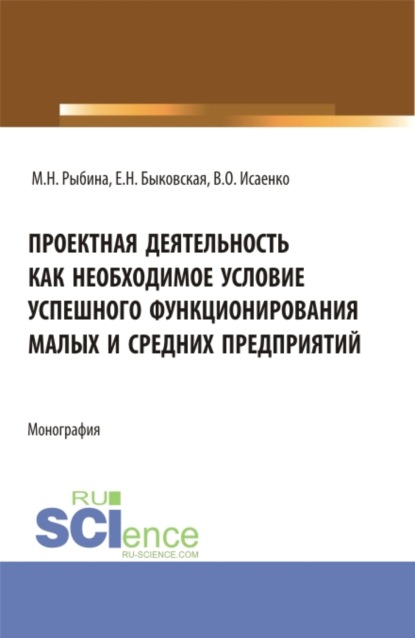 М.Н. Рыбина, Е.Н. Быковская, В.О. Исаенко

ПРОЕКТНАЯ ДЕЯТЕЛЬНОСТЬ КАК НЕОБХОДИМОЕ УСЛОВИЕ УСПЕШНОГО ФУНКЦИОНИРОВАНИЯ МАЛЫХ И СРЕДНИХ ПРЕДПРИЯТИЙ

Монография

RU SCIence RU-SCIENCE.COM